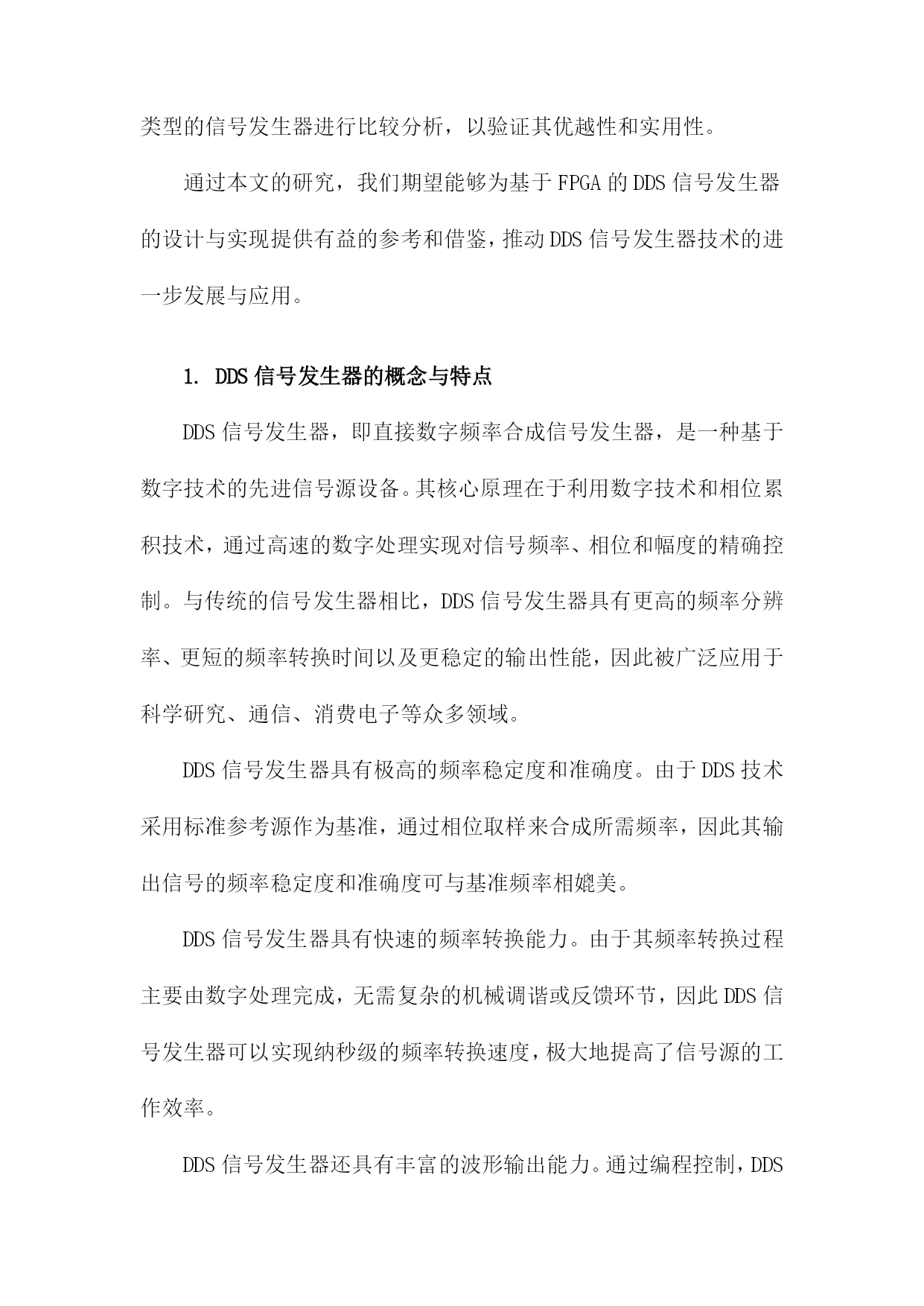 类型的信号发生器进行比较分析，以验证其优越性和实用性。

通过本文的研究，我们期望能够为基于FPGA的DDS信号发生器的设计与实现提供有益的参考和借鉴，推动DDS信号发生器技术的进一步发展与应用。

1. DDS信号发生器的概念与特点

DDS信号发生器，即直接数字频率合成信号发生器，是一种基于数字技术的先进信号源设备。其核心原理在于利用数字技术和相位累积技术，通过高速的数字处理实现对信号频率、相位和幅度的精确控制。与传统的信号发生器相比，DDS信号发生器具有更高的频率分辨率、更短的频率转换时间以及更稳定的输出性能，因此被广泛应用于科学研究、通信、消费电子等众多领域。

DDS信号发生器具有极高的频率稳定度和准确度。由于DDS技术采用标准参考源作为基准，通过相位取样来合成所需频率，因此其输出信号的频率稳定度和准确度可与基准频率相媲美。

DDS信号发生器具有快速的频率转换能力。由于其频率转换过程主要由数字处理完成，无需复杂的机械调谐或反馈环节，因此DDS信号发生器可以实现纳秒级的频率转换速度，极大地提高了信号源的工作效率。

DDS信号发生器还具有丰富的波形输出能力。通过编程控制，DDS